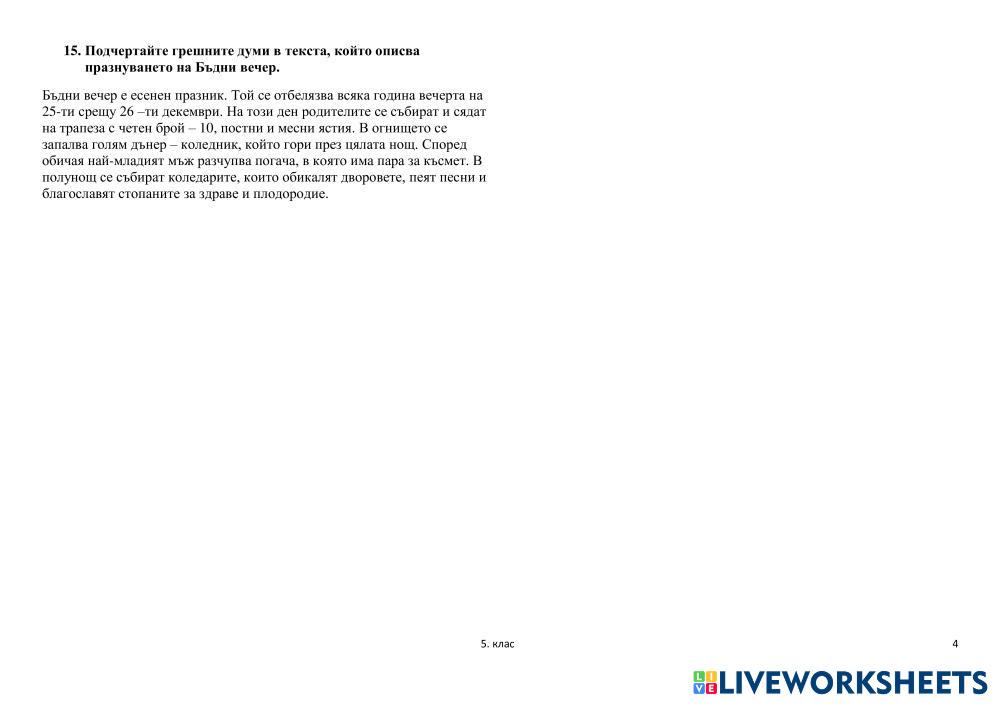 15. Подчертайте грешните думи в текста, който описва празнуването на Бъдни вечер.

Бъдни вечер е есенен празник. Той се отбелязва всяка година вечерта на 25-ти срещу 26 –ти декември. На този ден родителите се събират и сядат на трапеза с четен брой – 10, постни и месни ястия. В огнището се запалва голям дънер – коледник, който гори през цялата нощ. Според обичая най-младият мъж разчупва погача, в която има пара за късмет. В полунощ се събират коледарите, които обикалят дворовете, пеят песни и благославят стопаните за здраве и плодородие.

5. клас

4

LIVEWORKSHEETS